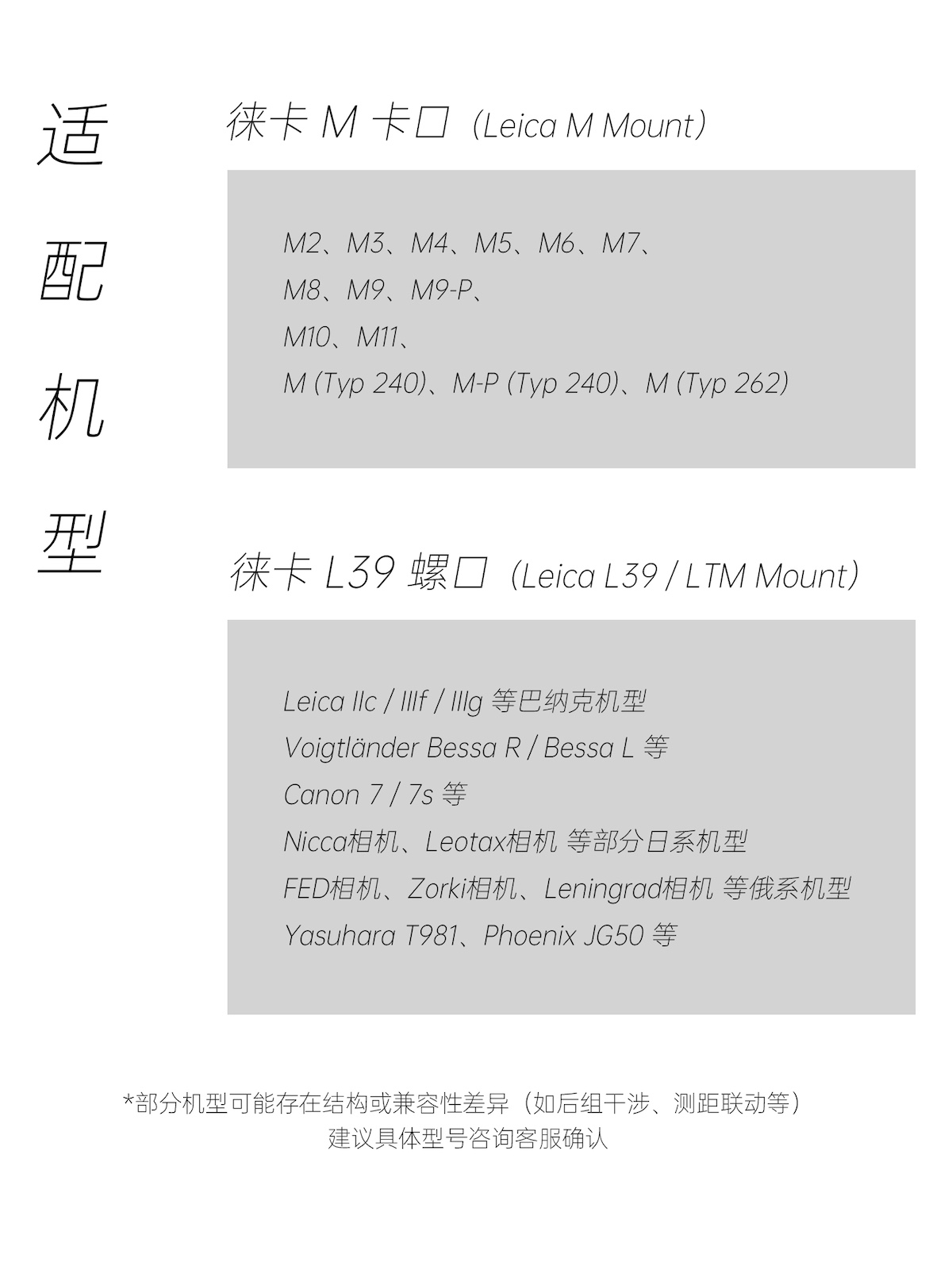 适配机型

徕卡 M 卡口（Leica M Mount）

M2、M3、M4、M5、M6、M7、
M8、M9、M9-P、
M10、M11、
M (Typ 240)、M-P (Typ 240)、M (Typ 262)

徕卡 L39 螺口（Leica L39 / LTM Mount）

Leica IIc / IIIf / IIIg 等巴纳克机型
Voigtländer Bessa R / Bessa L 等
Canon 7 / 7s 等
Nicca相机、Leotax相机 等部分日系机型
FED相机、Zorki相机、Leningrad相机 等俄系机型
Yasuhara T981、Phoenix JG50 等

*部分机型可能存在结构或兼容性差异（如后组干涉、测距联动等）
建议具体型号咨询客服确认